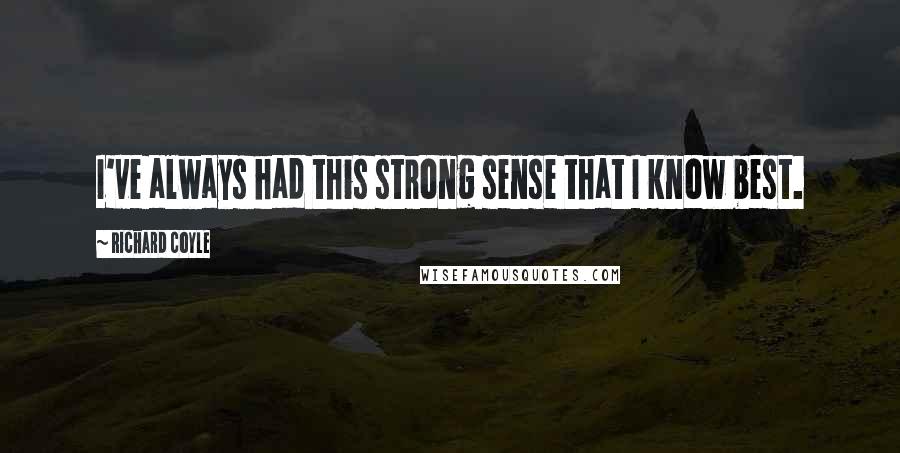 I'VE ALWAYS HAD THIS STRONG SENSE THAT I KNOW BEST.

~ RICHARD COYLE

WISEFAMOUSQUOTES.COM